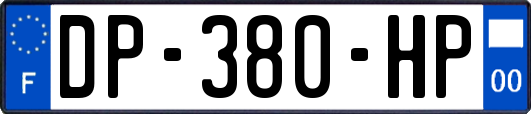 F
DP-380-HP
00